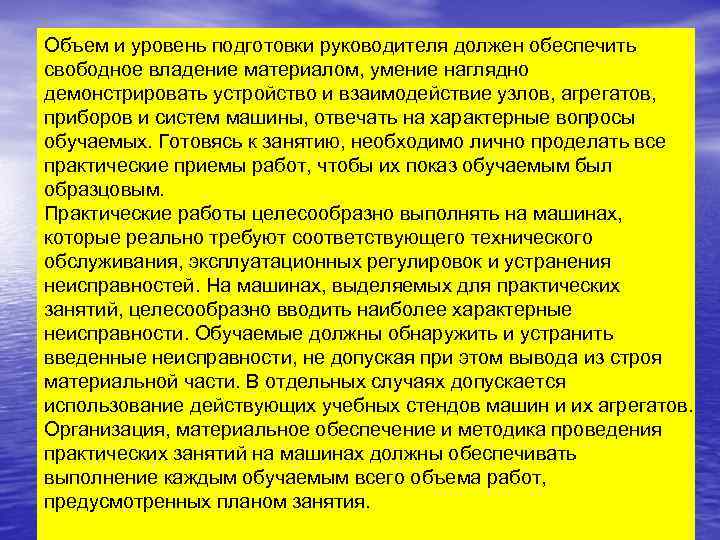 Объем и уровень подготовки руководителя должен обеспечить свободное владение материалом, умение наглядно демонстрировать устройство и взаимодействие узлов, агрегатов, приборов и систем машины, отвечать на характерные вопросы обучаемых. Готовясь к занятию, необходимо лично проделать все практические приемы работ, чтобы их показ обучаемым был образцовым.
Практические работы целесообразно выполнять на машинах, которые реально требуют соответствующего технического обслуживания, эксплуатационных регулировок и устранения неисправностей. На машинах, выделяемых для практических занятий, целесообразно вводить наиболее характерные неисправности. Обучаемые должны обнаружить и устранить введенные неисправности, не допуская при этом вывода из строя материальной части. В отдельных случаях допускается использование действующих учебных стендов машин и их агрегатов.
Организация, материальное обеспечение и методика проведения практических занятий на машинах должны обеспечивать выполнение каждым обучаемым всего объема работ, предусмотренных планом занятия.